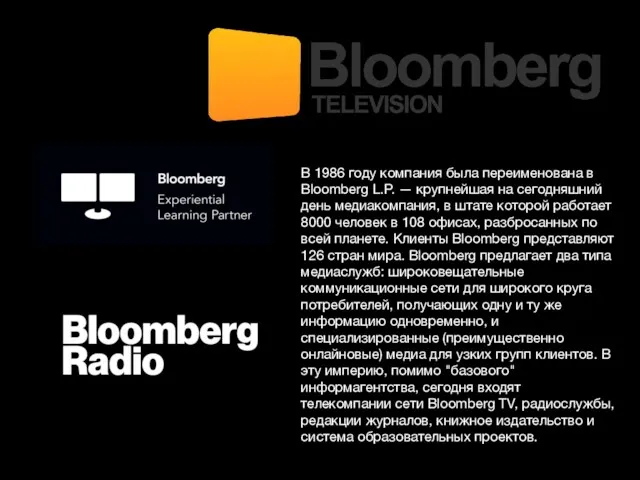 Bloomberg
TELEVISION

Bloomberg
Experiential
Learning Partner

Bloomberg
Radio

В 1986 году компания была переименована в Bloomberg L.P. — крупнейшая на сегодняшний день медиакомпания, в штате которой работает 8000 человек в 108 офисах, разбросанных по всей планете. Клиенты Bloomberg представляют 126 стран мира. Bloomberg предлагает два типа медиаслужб: широковещательные коммуникационные сети для широкого круга потребителей, получающих одну и ту же информацию одновременно, и специализированные (преимущественно онлайновые) медиа для узких групп клиентов. В эту империю, помимо "базового" информагентства, сегодня входят телекомпании сети Bloomberg TV, радиослужбы, редакции журналов, книжное издательство и система образовательных проектов.